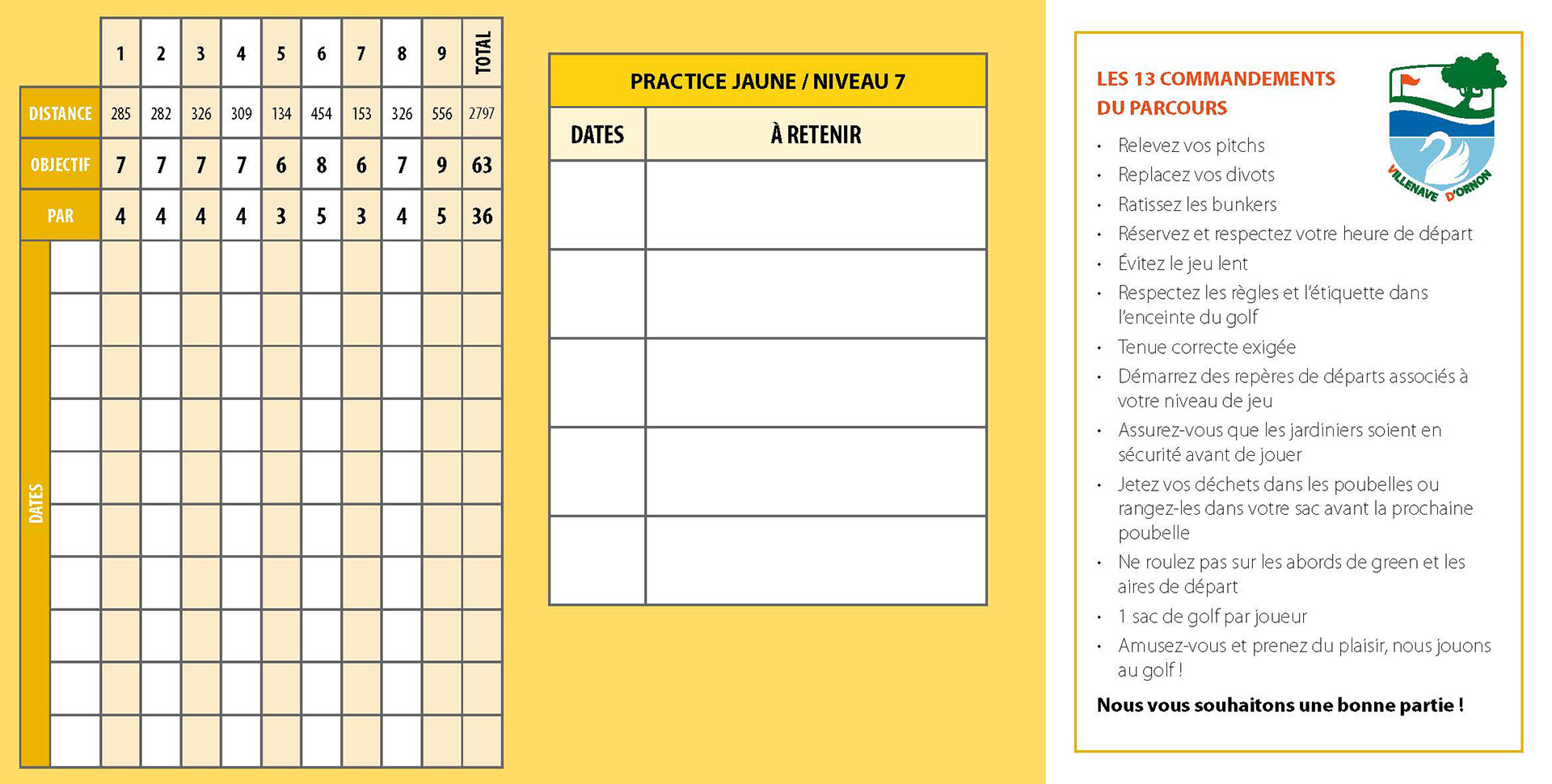 | | 1 | 2 | 3 | 4 | 5 | 6 | 7 | 8 | 9 | TOTAL |
|---|---|---|---|---|---|---|---|---|---|---|
| DISTANCE | 285 | 282 | 326 | 309 | 134 | 454 | 153 | 326 | 556 | 2797 |
| OBJECTIF | 7 | 7 | 7 | 7 | 6 | 8 | 6 | 7 | 9 | 63 |
| PAR | 4 | 4 | 4 | 4 | 3 | 5 | 3 | 4 | 5 | 36 |
| DATES | | | | | | | | | | |

PRACTICE JAUNE / NIVEAU 7

| DATES | À RETENIR |
|---|---|
| | |
| | |
| | |
| | |
| | |

LES 13 COMMANDEMENTS DU PARCOURS

VILLENAVE D'ORNON

• Relevez vos pitchs
• Replacez vos divots
• Ratissez les bunkers
• Réservez et respectez votre heure de départ
• Évitez le jeu lent
• Respectez les règles et l'étiquette dans l'enceinte du golf
• Tenue correcte exigée
• Démarrez des repères de départs associés à votre niveau de jeu
• Assurez-vous que les jardiniers soient en sécurité avant de jouer
• Jetez vos déchets dans les poubelles ou rangez-les dans votre sac avant la prochaine poubelle
• Ne roulez pas sur les abords de green et les aires de départ
• 1 sac de golf par joueur
• Amusez-vous et prenez du plaisir, nous jouons au golf !

Nous vous souhaitons une bonne partie !